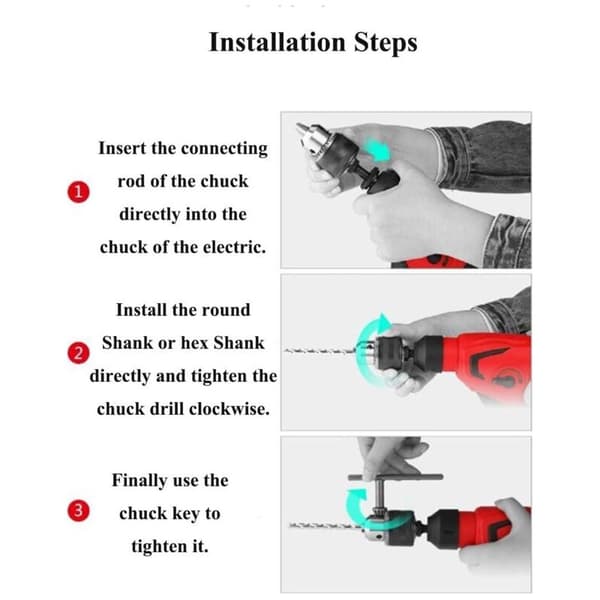 Installation Steps

1 Insert the connecting rod of the chuck directly into the chuck of the electric.

2 Install the round Shank or hex Shank directly and tighten the chuck drill clockwise.

3 Finally use the chuck key to tighten it.